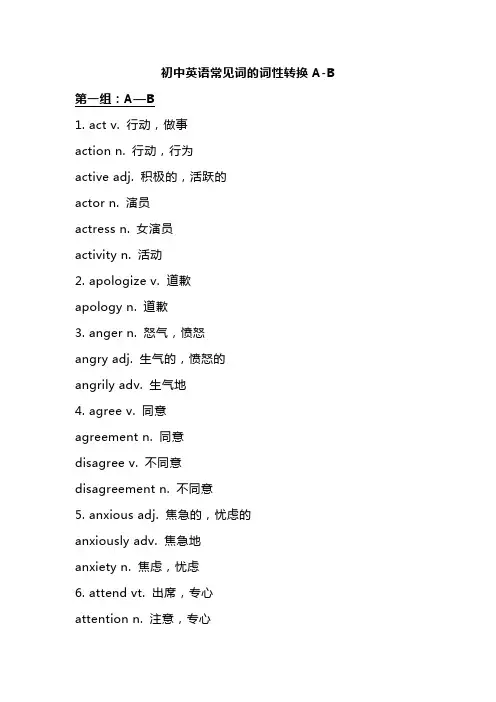 初中英语常见词的词性转换 A-B

第一组：A—B

1. act v. 行动，做事

action n. 行动，行为

active adj. 积极的，活跃的

actor n. 演员

actress n. 女演员

activity n. 活动

2. apologize v. 道歉

apology n. 道歉

3. anger n. 怒气，愤怒

angry adj. 生气的，愤怒的

angrily adv. 生气地

4. agree v. 同意

agreement n. 同意

disagree v. 不同意

disagreement n. 不同意

5. anxious adj. 焦急的，忧虑的

anxiously adv. 焦急地

anxiety n. 焦虑，忧虑

6. attend vt. 出席，专心

attention n. 注意，专心